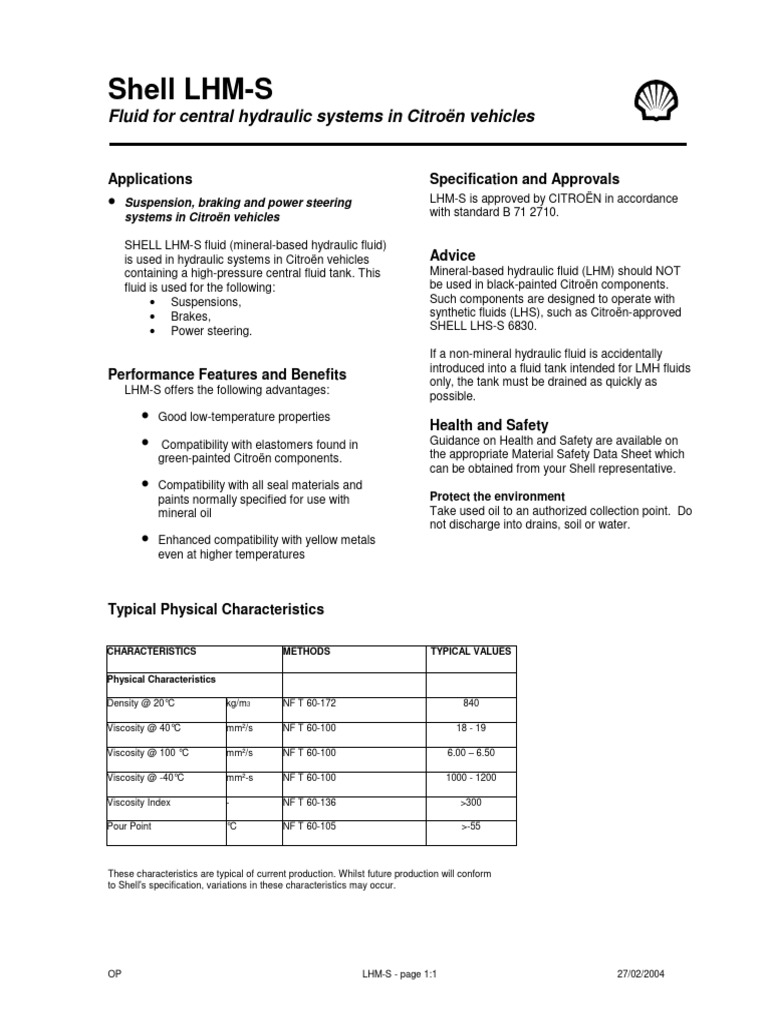 Shell LHM-S

Fluid for central hydraulic systems in Citroën vehicles

Applications

• Suspension, braking and power steering systems in Citroën vehicles

SHELL LHM-S fluid (mineral-based hydraulic fluid) is used in hydraulic systems in Citroën vehicles containing a high-pressure central fluid tank. This fluid is used for the following:
• Suspensions,
• Brakes,
• Power steering.

Performance Features and Benefits

LHM-S offers the following advantages:

• Good low-temperature properties

• Compatibility with elastomers found in green-painted Citroën components.

• Compatibility with all seal materials and paints normally specified for use with mineral oil

• Enhanced compatibility with yellow metals even at higher temperatures

Specification and Approvals

LHM-S is approved by CITROËN in accordance with standard B 71 2710.

Advice

Mineral-based hydraulic fluid (LHM) should NOT be used in black-painted Citroën components. Such components are designed to operate with synthetic fluids (LHS), such as Citroën-approved SHELL LHS-S 6830.

If a non-mineral hydraulic fluid is accidentally introduced into a fluid tank intended for LMH fluids only, the tank must be drained as quickly as possible.

Health and Safety

Guidance on Health and Safety are available on the appropriate Material Safety Data Sheet which can be obtained from your Shell representative.

Protect the environment

Take used oil to an authorized collection point. Do not discharge into drains, soil or water.

Typical Physical Characteristics

| CHARACTERISTICS | | METHODS | TYPICAL VALUES |
|---|---|---|---|
| Physical Characteristics | | | |
| Density @ 20°C | kg/m3 | NF T 60-172 | 840 |
| Viscosity @ 40°C | mm²/s | NF T 60-100 | 18 - 19 |
| Viscosity @ 100 °C | mm²/s | NF T 60-100 | 6.00 – 6.50 |
| Viscosity @ -40°C | mm²-s | NF T 60-100 | 1000 - 1200 |
| Viscosity Index | - | NF T 60-136 | >300 |
| Pour Point | °C | NF T 60-105 | >-55 |

These characteristics are typical of current production. Whilst future production will conform to Shell's specification, variations in these characteristics may occur.

OP LHM-S - page 1:1 27/02/2004